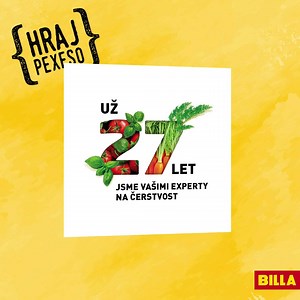 {HRAJ PEXESO}

UŽ 27 LET
JSME VAŠIMI EXPERTY NA ČERSTVOST

BILLA